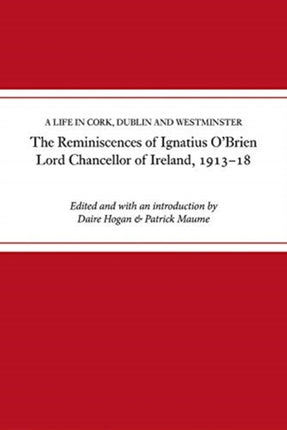 A LIFE IN CORK, DUBLIN AND WESTMINSTER

The Reminiscences of Ignatius O'Brien
Lord Chancellor of Ireland, 1913–18

Edited and with an introduction by
Daire Hogan & Patrick Maume